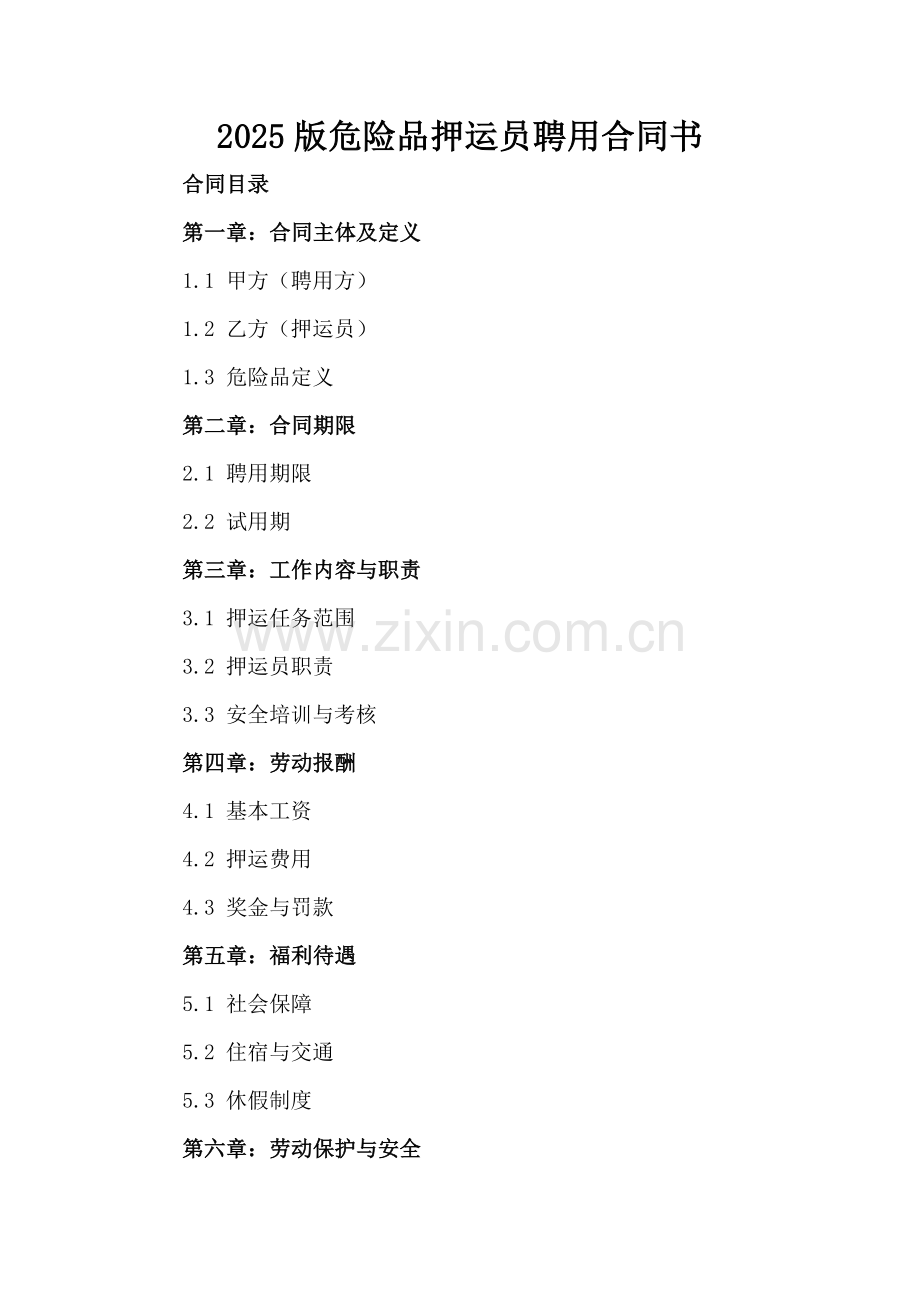 2025版危险品押运员聘用合同书

合同目录

第一章：合同主体及定义

1.1 甲方（聘用方）

1.2 乙方（押运员）

1.3 危险品定义

第二章：合同期限

2.1 聘用期限

2.2 试用期

第三章：工作内容与职责

3.1 押运任务范围

3.2 押运员职责

3.3 安全培训与考核

第四章：劳动报酬

4.1 基本工资

4.2 押运费用

4.3 奖金与罚款

第五章：福利待遇

5.1 社会保障

5.2 住宿与交通

5.3 休假制度

第六章：劳动保护与安全

www.zixin.com.cn